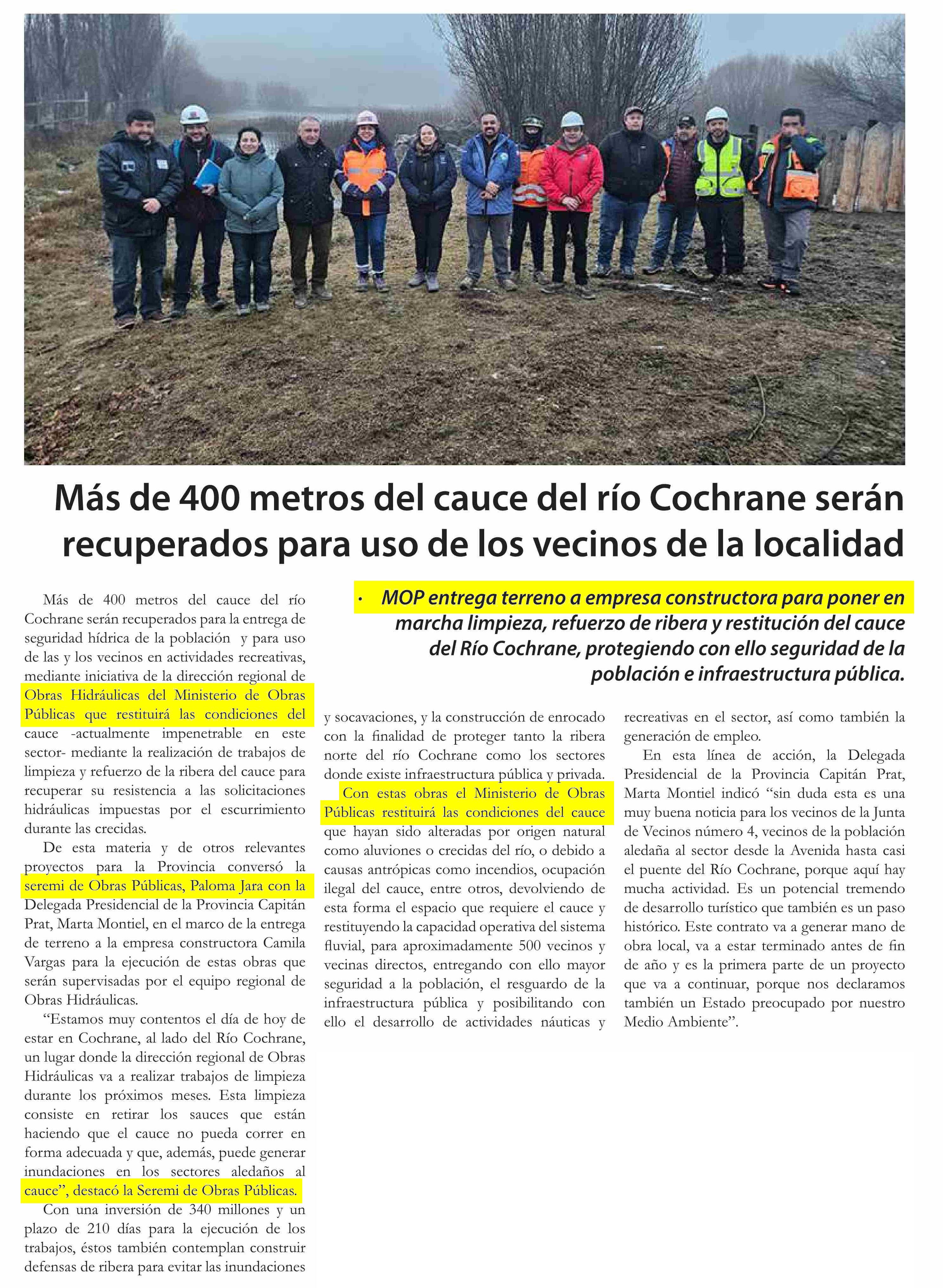 Más de 400 metros del cauce del río Cochrane serán recuperados para uso de los vecinos de la localidad

• MOP entrega terreno a empresa constructora para poner en marcha limpieza, refuerzo de ribera y restitución del cauce del Río Cochrane, protegiendo con ello seguridad de la población e infraestructura pública.

Más de 400 metros del cauce del río Cochrane serán recuperados para la entrega de seguridad hídrica de la población y para uso de las y los vecinos en actividades recreativas, mediante iniciativa de la dirección regional de Obras Hidráulicas del Ministerio de Obras Públicas que restituirá las condiciones del cauce -actualmente impenetrable en este sector- mediante la realización de trabajos de limpieza y refuerzo de la ribera del cauce para recuperar su resistencia a las solicitaciones hidráulicas impuestas por el escurrimiento durante las crecidas.

De esta materia y de otros relevantes proyectos para la Provincia conversó la seremi de Obras Públicas, Paloma Jara con la Delegada Presidencial de la Provincia Capitán Prat, Marta Montiel, en el marco de la entrega de terreno a la empresa constructora Camila Vargas para la ejecución de estas obras que serán supervisadas por el equipo regional de Obras Hidráulicas.

“Estamos muy contentos el día de hoy de estar en Cochrane, al lado del Río Cochrane, un lugar donde la dirección regional de Obras Hidráulicas va a realizar trabajos de limpieza durante los próximos meses. Esta limpieza consiste en retirar los sauces que están haciendo que el cauce no pueda correr en forma adecuada y que, además, puede generar inundaciones en los sectores aledaños al cauce”, destacó la Seremi de Obras Públicas.

Con una inversión de 340 millones y un plazo de 210 días para la ejecución de los trabajos, éstos también contemplan construir defensas de ribera para evitar las inundaciones y socavaciones, y la construcción de enrocado con la finalidad de proteger tanto la ribera norte del río Cochrane como los sectores donde existe infraestructura pública y privada.

Con estas obras el Ministerio de Obras Públicas restituirá las condiciones del cauce que hayan sido alteradas por origen natural como aluviones o crecidas del río, o debido a causas antrópicas como incendios, ocupación ilegal del cauce, entre otros, devolviendo de esta forma el espacio que requiere el cauce y restituyendo la capacidad operativa del sistema fluvial, para aproximadamente 500 vecinos y vecinas directos, entregando con ello mayor seguridad a la población, el resguardo de la infraestructura pública y posibilitando con ello el desarrollo de actividades náuticas y recreativas en el sector, así como también la generación de empleo.

En esta línea de acción, la Delegada Presidencial de la Provincia Capitán Prat, Marta Montiel indicó “sin duda esta es una muy buena noticia para los vecinos de la Junta de Vecinos número 4, vecinos de la población aledaña al sector desde la Avenida hasta casi el puente del Río Cochrane, porque aquí hay mucha actividad. Es un potencial tremendo de desarrollo turístico que también es un paso histórico. Este contrato va a generar mano de obra local, va a estar terminado antes de fin de año y es la primera parte de un proyecto que va a continuar, porque nos declaramos también un Estado preocupado por nuestro Medio Ambiente”.